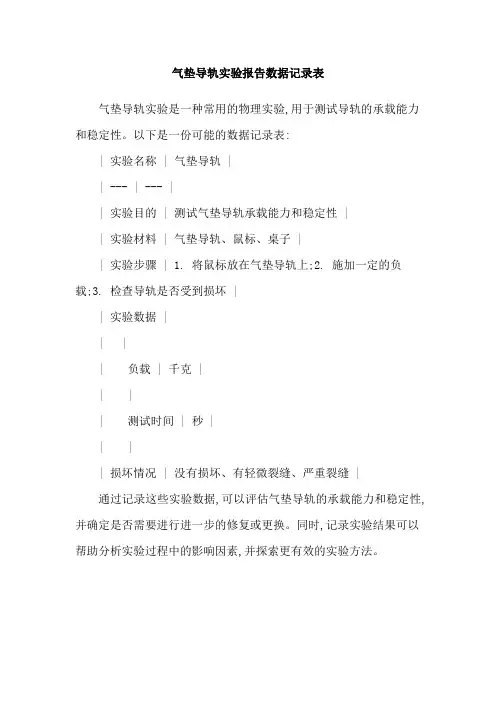 气垫导轨实验报告数据记录表

气垫导轨实验是一种常用的物理实验,用于测试导轨的承载能力和稳定性。以下是一份可能的数据记录表:

| 实验名称 | 气垫导轨 |

| --- | --- |

| 实验目的 | 测试气垫导轨承载能力和稳定性 |

| 实验材料 | 气垫导轨、鼠标、桌子 |

| 实验步骤 | 1. 将鼠标放在气垫导轨上;2. 施加一定的负载;3. 检查导轨是否受到损坏 |

| 实验数据 |

| |

| 负载 | 千克 |

| |

| 测试时间 | 秒 |

| |

| 损坏情况 | 没有损坏、有轻微裂缝、严重裂缝 |

通过记录这些实验数据,可以评估气垫导轨的承载能力和稳定性,并确定是否需要进行进一步的修复或更换。同时,记录实验结果可以帮助分析实验过程中的影响因素,并探索更有效的实验方法。